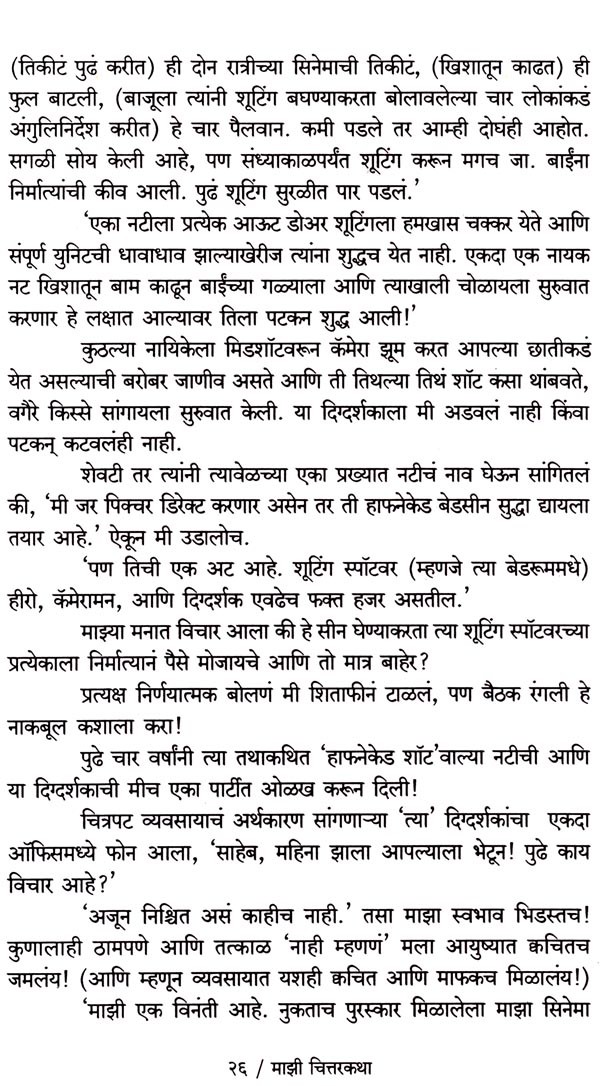 (तिकीटं पुढं करीत) ही दोन रात्रीच्या सिनेमाची तिकीटं, (खिशातून काढत) ही फुल बाटली, (बाजूला त्यांनी शूटिंग बघण्याकरता बोलावलेल्या चार लोकांकडं अंगुलिनिर्देश करीत) हे चार पैलवान. कमी पडले तर आम्ही दोघंही आहोत. सगळी सोय केली आहे, पण संध्याकाळपर्यंत शूटिंग करून मगच जा. बाईंना निर्मात्यांची कीव आली. पुढं शूटिंग सुरळीत पार पडलं.'

'एका नटीला प्रत्येक आऊट डोअर शूटिंगला हमखास चक्कर येते आणि संपूर्ण युनिटची धावाधाव झाल्याखेरीज त्यांना शुद्धच येत नाही. एकदा एक नायक नट खिशातून बाम काढून बाईंच्या गळ्याला आणि त्याखाली चोळायला सुरुवात करणार हे लक्षात आल्यावर तिला पटकन शुद्ध आली!'

कुठल्या नायिकेला मिडशॉटवरून कॅमेरा झूम करत आपल्या छातीकडं येत असल्याची बरोबर जाणीव असते आणि ती तिथल्या तिथं शॉट कसा थांबवते, वगैरे किस्से सांगायला सुरुवात केली. या दिग्दर्शकाला मी अडवलं नाही किंवा पटकन् कटवलंही नाही.

शेवटी तर त्यांनी त्यावेळच्या एका प्रख्यात नटीचं नाव घेऊन सांगितलं की, 'मी जर पिक्चर डिरेक्ट करणार असेन तर ती हाफनेकेड बेडसीन सुद्धा द्यायला तयार आहे.' ऐकून मी उडालोच.

'पण तिची एक अट आहे. शूटिंग स्पॉटवर (म्हणजे त्या बेडरूममधे) हीरो, कॅमेरामन, आणि दिग्दर्शक एवढेच फक्त हजर असतील.'

माझ्या मनात विचार आला की हे सीन घेण्याकरता त्या शूटिंग स्पॉटवरच्या प्रत्येकाला निर्मात्यानं पैसे मोजायचे आणि तो मात्र बाहेर?

प्रत्यक्ष निर्णयात्मक बोलणं मी शिताफीनं टाळलं, पण बैठक रंगली हे नाकबूल कशाला करा!

पुढे चार वर्षांनी त्या तथाकथित 'हाफनेकेड शॉट'वाल्या नटीची आणि या दिग्दर्शकाची मीच एका पार्टीत ओळख करून दिली!

चित्रपट व्यवसायाचं अर्थकारण सांगणाऱ्या 'त्या' दिग्दर्शकांचा एकदा ऑफिसमध्ये फोन आला, 'साहेब, महिना झाला आपल्याला भेटून! पुढे काय विचार आहे?'

'अजून निश्चित असं काहीच नाही.' तसा माझा स्वभाव भिडस्तच! कुणालाही ठामपणे आणि तत्काळ 'नाही म्हणणं' मला आयुष्यात क्वचितच जमलंय! (आणि म्हणून व्यवसायात यशही क्वचित आणि माफकच मिळालंय!)

'माझी एक विनंती आहे. नुकताच पुरस्कार मिळालेला माझा सिनेमा

२६ / माझी चित्तरकथा